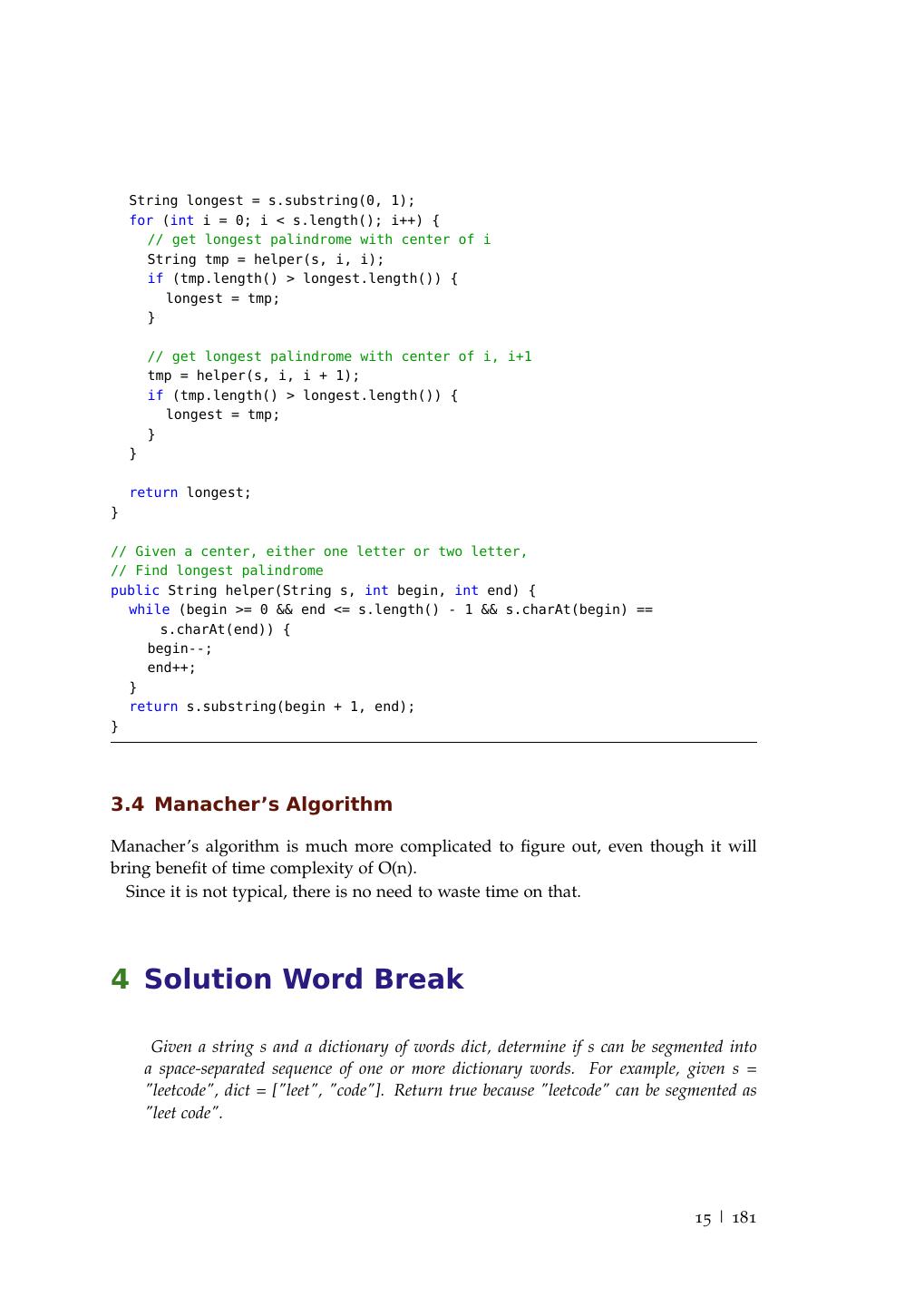 String longest = s.substring(0, 1);
  for (int i = 0; i < s.length(); i++) {
    // get longest palindrome with center of i
    String tmp = helper(s, i, i);
    if (tmp.length() > longest.length()) {
      longest = tmp;
    }

    // get longest palindrome with center of i, i+1
    tmp = helper(s, i, i + 1);
    if (tmp.length() > longest.length()) {
      longest = tmp;
    }
  }

  return longest;
}

// Given a center, either one letter or two letter,
// Find longest palindrome
public String helper(String s, int begin, int end) {
  while (begin >= 0 && end <= s.length() - 1 && s.charAt(begin) ==
      s.charAt(end)) {
    begin--;
    end++;
  }
  return s.substring(begin + 1, end);
}

3.4 Manacher's Algorithm

Manacher's algorithm is much more complicated to figure out, even though it will bring benefit of time complexity of O(n).

Since it is not typical, there is no need to waste time on that.

4 Solution Word Break

Given a string s and a dictionary of words dict, determine if s can be segmented into a space-separated sequence of one or more dictionary words. For example, given s = "leetcode", dict = ["leet", "code"]. Return true because "leetcode" can be segmented as "leet code".

15 | 181